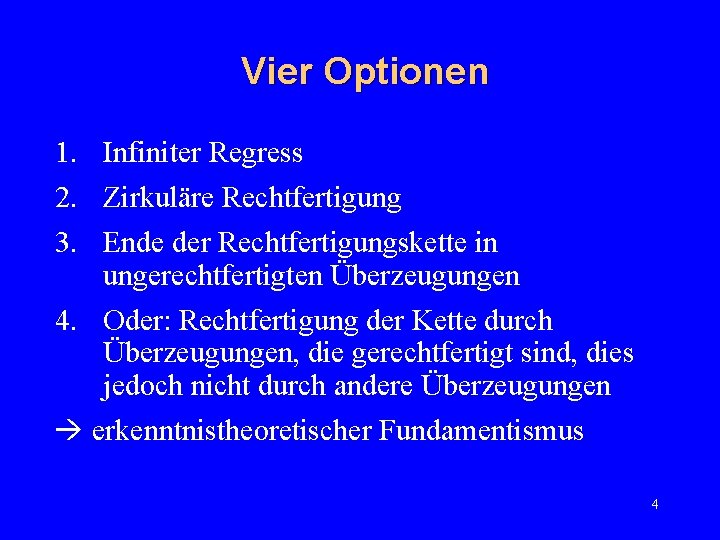 Vier Optionen

1. Infiniter Regress
2. Zirkuläre Rechtfertigung
3. Ende der Rechtfertigungskette in ungerechtfertigten Überzeugungen
4. Oder: Rechtfertigung der Kette durch Überzeugungen, die gerechtfertigt sind, dies jedoch nicht durch andere Überzeugungen

→ erkenntnistheoretischer Fundamentismus

4